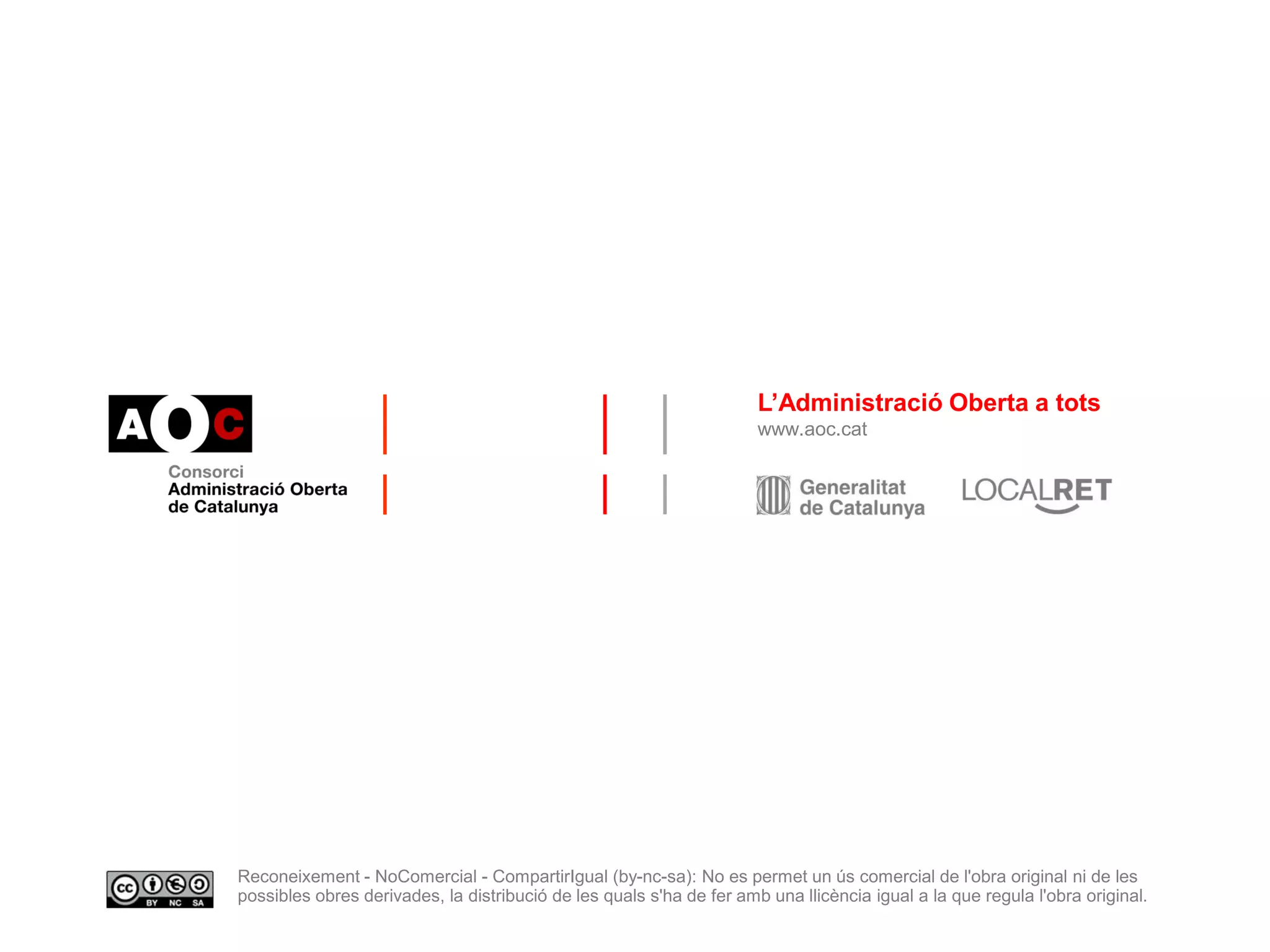 AOC

Consorci
Administració Oberta
de Catalunya

L'Administració Oberta a tots
www.aoc.cat

Generalitat
de Catalunya

LOCALRET

cc BY NC SA

Reconeixement - NoComercial - CompartirIgual (by-nc-sa): No es permet un ús comercial de l'obra original ni de les possibles obres derivades, la distribució de les quals s'ha de fer amb una llicència igual a la que regula l'obra original.